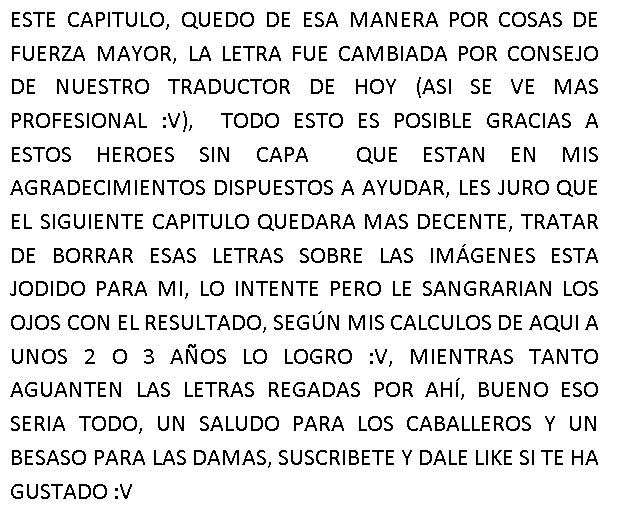 ESTE CAPITULO, QUEDO DE ESA MANERA POR COSAS DE FUERZA MAYOR, LA LETRA FUE CAMBIADA POR CONSEJO DE NUESTRO TRADUCTOR DE HOY (ASI SE VE MAS PROFESIONAL :V), TODO ESTO ES POSIBLE GRACIAS A ESTOS HEROES SIN CAPA QUE ESTAN EN MIS AGRADECIMIENTOS DISPUESTOS A AYUDAR, LES JURO QUE EL SIGUIENTE CAPITULO QUEDARA MAS DECENTE, TRATAR DE BORRAR ESAS LETRAS SOBRE LAS IMÁGENES ESTA JODIDO PARA MI, LO INTENTE PERO LE SANGRARIAN LOS OJOS CON EL RESULTADO, SEGÚN MIS CALCULOS DE AQUI A UNOS 2 O 3 AÑOS LO LOGRO :V, MIENTRAS TANTO AGUANTEN LAS LETRAS REGADAS POR AHÍ, BUENO ESO SERIA TODO, UN SALUDO PARA LOS CABALLEROS Y UN BESASO PARA LAS DAMAS, SUSCRIBETE Y DALE LIKE SI TE HA GUSTADO :V